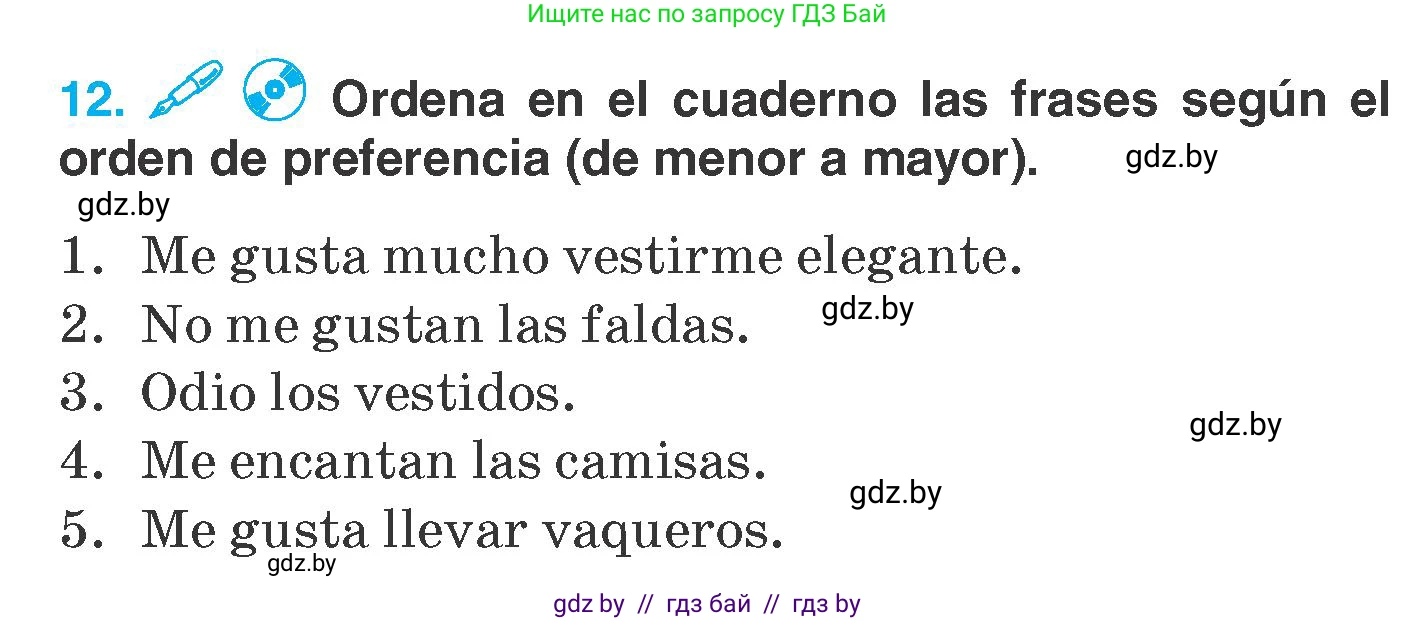 Ищите нас по запросу ГДЗ Бай

12. Ordena en el cuaderno las frases según el orden de preferencia (de menor a mayor). gdz.by

gdz.by

1. Me gusta mucho vestirme elegante.
2. No me gustan las faldas. gdz.by
3. Odio los vestidos.
gdz.by
4. Me encantan las camisas.
gdz.by
5. Me gusta llevar vaqueros.
gdz.by

gdz by // гдз бай // гдз by